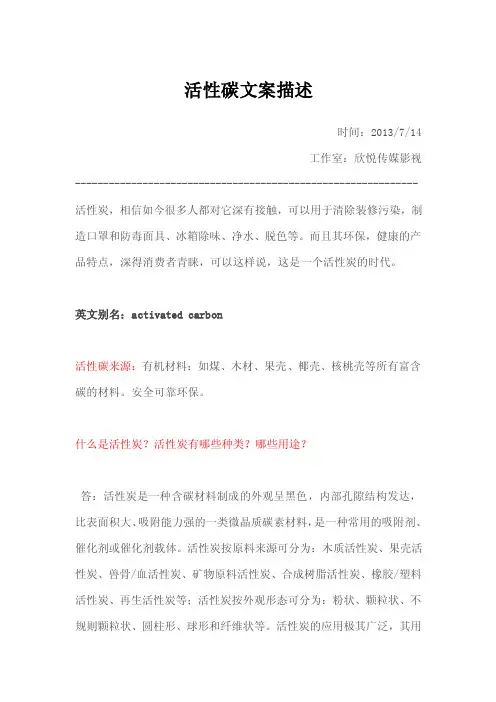 活性碳文案描述

时间：2013/7/14

工作室：欣悦传媒影视

------------------------------------------------------------

活性炭，相信如今很多人都对它深有接触，可以用于清除装修污染，制造口罩和防毒面具、冰箱除味、净水、脱色等。而且其环保，健康的产品特点，深得消费者青睐，可以这样说，这是一个活性炭的时代。

英文别名：activated carbon

活性碳来源：有机材料：如煤、木材、果壳、椰壳、核桃壳等所有富含碳的材料。安全可靠环保。

什么是活性炭？活性炭有哪些种类？哪些用途？

答：活性炭是一种含碳材料制成的外观呈黑色，内部孔隙结构发达，比表面积大、吸附能力强的一类微晶质碳素材料，是一种常用的吸附剂、催化剂或催化剂载体。活性炭按原料来源可分为：木质活性炭、果壳活性炭、兽骨/血活性炭、矿物原料活性炭、合成树脂活性炭、橡胶/塑料活性炭、再生活性炭等；活性炭按外观形态可分为：粉状、颗粒状、不规则颗粒状、圆柱形、球形和纤维状等。活性炭的应用极其广泛，其用